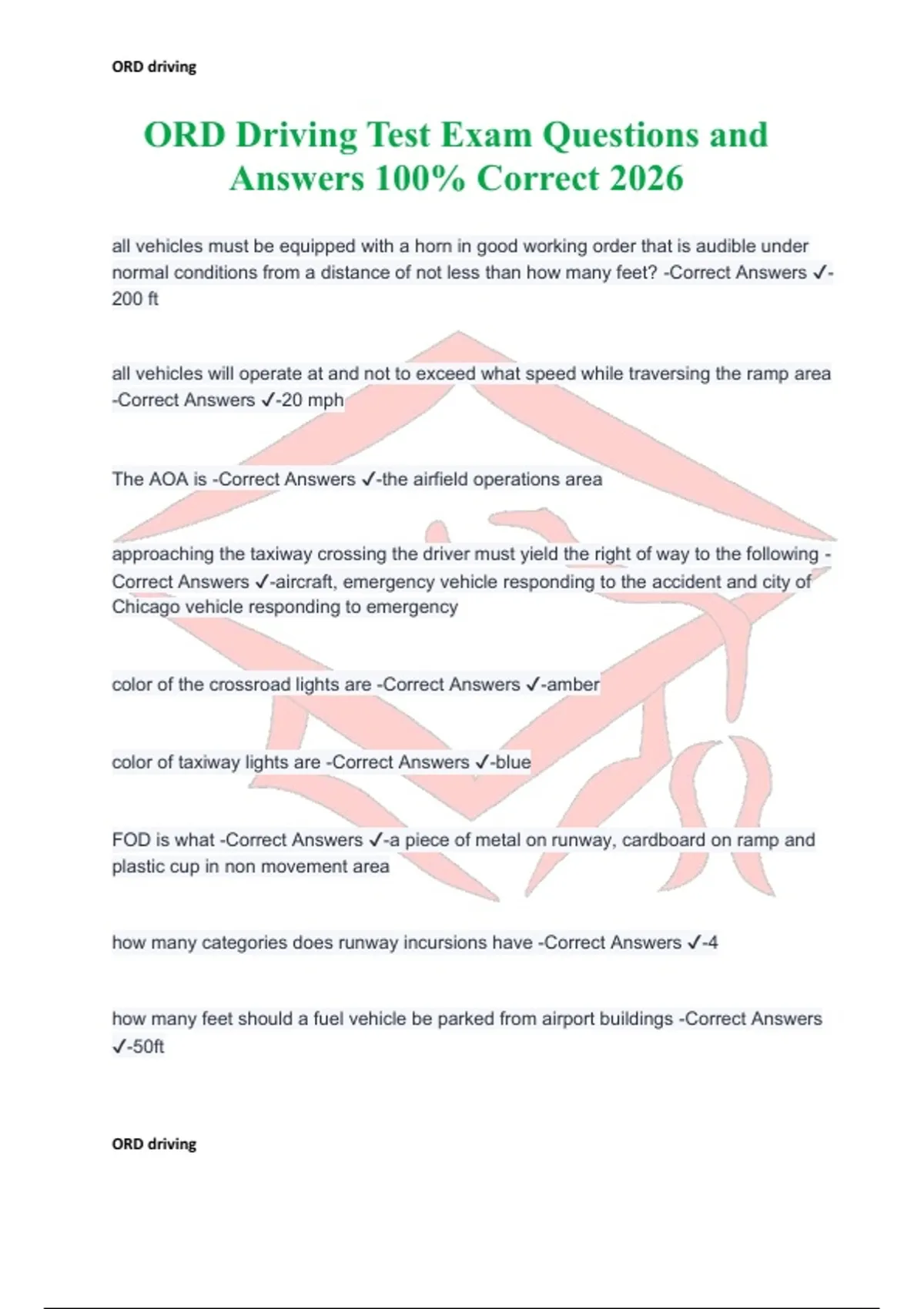 ORD driving

ORD Driving Test Exam Questions and Answers 100% Correct 2026

all vehicles must be equipped with a horn in good working order that is audible under normal conditions from a distance of not less than how many feet? -Correct Answers ✓-200 ft

all vehicles will operate at and not to exceed what speed while traversing the ramp area -Correct Answers ✓-20 mph

The AOA is -Correct Answers ✓-the airfield operations area

approaching the taxiway crossing the driver must yield the right of way to the following -Correct Answers ✓-aircraft, emergency vehicle responding to the accident and city of Chicago vehicle responding to emergency

color of the crossroad lights are -Correct Answers ✓-amber

color of taxiway lights are -Correct Answers ✓-blue

FOD is what -Correct Answers ✓-a piece of metal on runway, cardboard on ramp and plastic cup in non movement area

how many categories does runway incursions have -Correct Answers ✓-4

how many feet should a fuel vehicle be parked from airport buildings -Correct Answers ✓-50ft

ORD driving